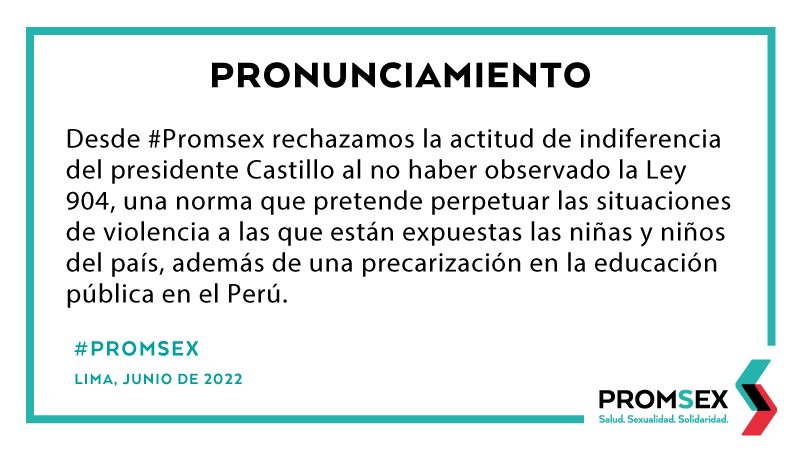 PRONUNCIAMIENTO

Desde #Promsex rechazamos la actitud de indiferencia del presidente Castillo al no haber observado la Ley 904, una norma que pretende perpetuar las situaciones de violencia a las que están expuestas las niñas y niños del país, además de una precarización en la educación pública en el Perú.

#PROMSEX

LIMA, JUNIO DE 2022

PROMSEX
Salud. Sexualidad. Solidaridad.